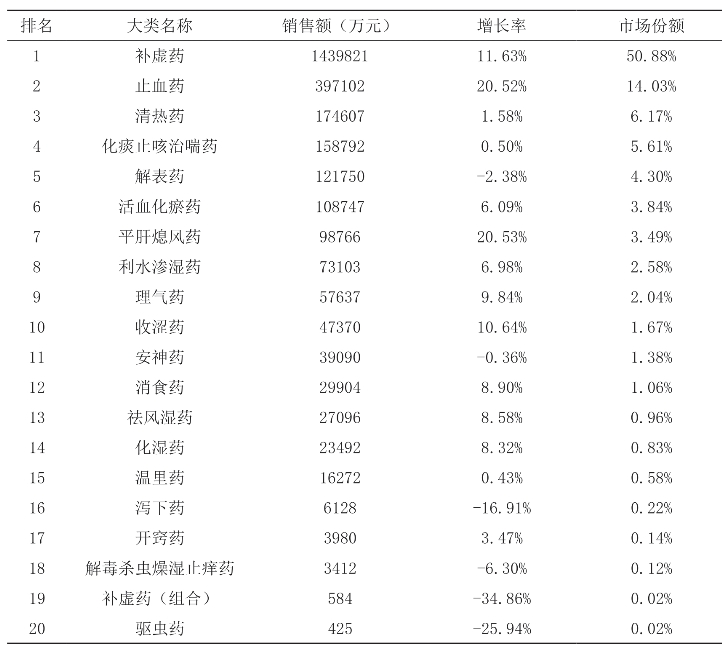 | 排名 | 大类名称 | 销售额（万元） | 增长率 | 市场份额 |
|---|---|---|---|---|
| 1 | 补虚药 | 1439821 | 11.63% | 50.88% |
| 2 | 止血药 | 397102 | 20.52% | 14.03% |
| 3 | 清热药 | 174607 | 1.58% | 6.17% |
| 4 | 化痰止咳治喘药 | 158792 | 0.50% | 5.61% |
| 5 | 解表药 | 121750 | -2.38% | 4.30% |
| 6 | 活血化瘀药 | 108747 | 6.09% | 3.84% |
| 7 | 平肝熄风药 | 98766 | 20.53% | 3.49% |
| 8 | 利水渗湿药 | 73103 | 6.98% | 2.58% |
| 9 | 理气药 | 57637 | 9.84% | 2.04% |
| 10 | 收涩药 | 47370 | 10.64% | 1.67% |
| 11 | 安神药 | 39090 | -0.36% | 1.38% |
| 12 | 消食药 | 29904 | 8.90% | 1.06% |
| 13 | 祛风湿药 | 27096 | 8.58% | 0.96% |
| 14 | 化湿药 | 23492 | 8.32% | 0.83% |
| 15 | 温里药 | 16272 | 0.43% | 0.58% |
| 16 | 泻下药 | 6128 | -16.91% | 0.22% |
| 17 | 开窍药 | 3980 | 3.47% | 0.14% |
| 18 | 解毒杀虫燥湿止痒药 | 3412 | -6.30% | 0.12% |
| 19 | 补虚药（组合） | 584 | -34.86% | 0.02% |
| 20 | 驱虫药 | 425 | -25.94% | 0.02% |